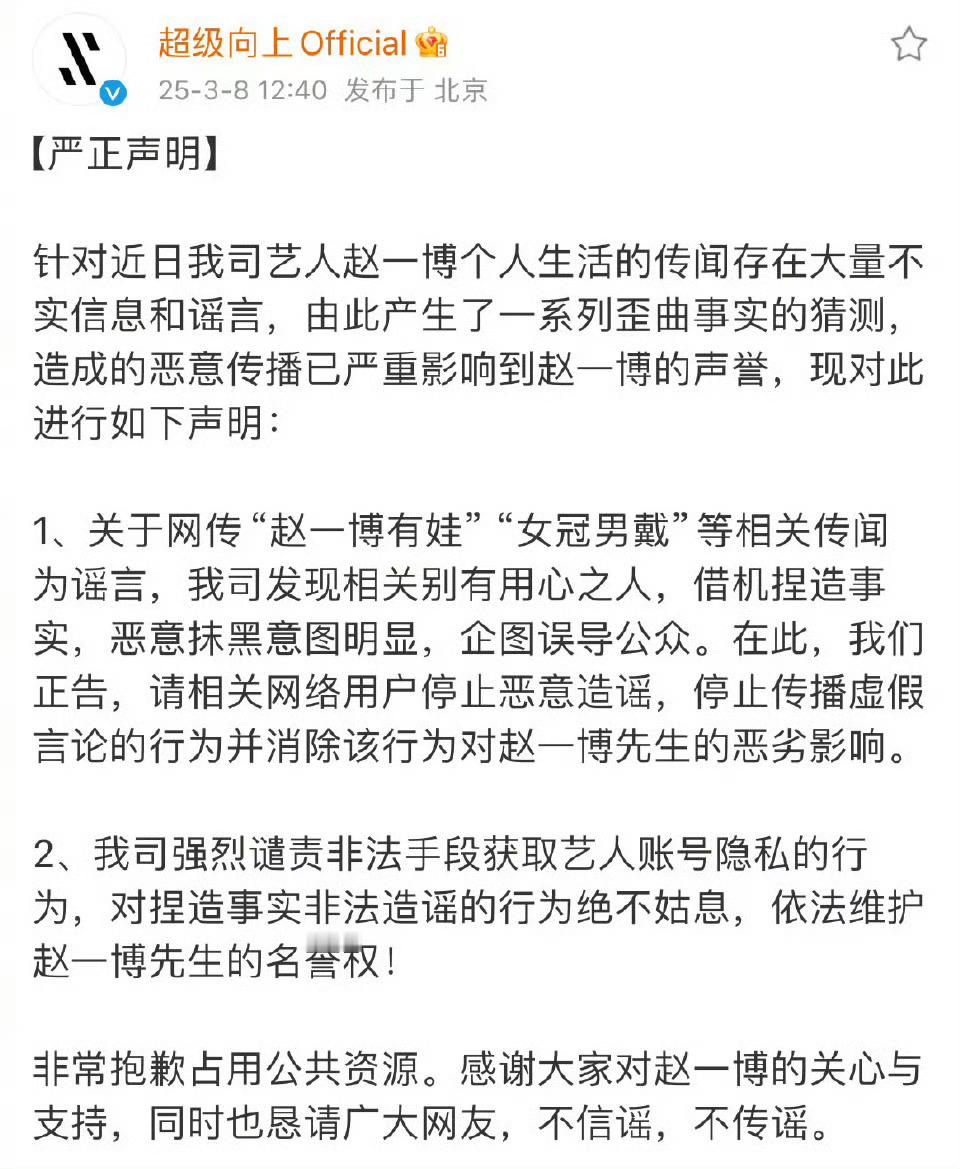 超级向上 Official
25-3-8 12:40 发布于 北京

【严正声明】

针对近日我司艺人赵一博个人生活的传闻存在大量不实信息和谣言，由此产生了一系列歪曲事实的猜测，造成的恶意传播已严重影响到赵一博的声誉，现对此进行如下声明：

1、关于网传“赵一博有娃”“女冠男戴”等相关传闻为谣言，我司发现相关别有用心之人，借机捏造事实，恶意抹黑意图明显，企图误导公众。在此，我们正告，请相关网络用户停止恶意造谣，停止传播虚假言论的行为并消除该行为对赵一博先生的恶劣影响。

2、我司强烈谴责非法手段获取艺人账号隐私的行为，对捏造事实非法造谣的行为绝不姑息，依法维护赵一博先生的名誉权！

非常抱歉占用公共资源。感谢大家对赵一博的关心与支持，同时也恳请广大网友，不信谣，不传谣。